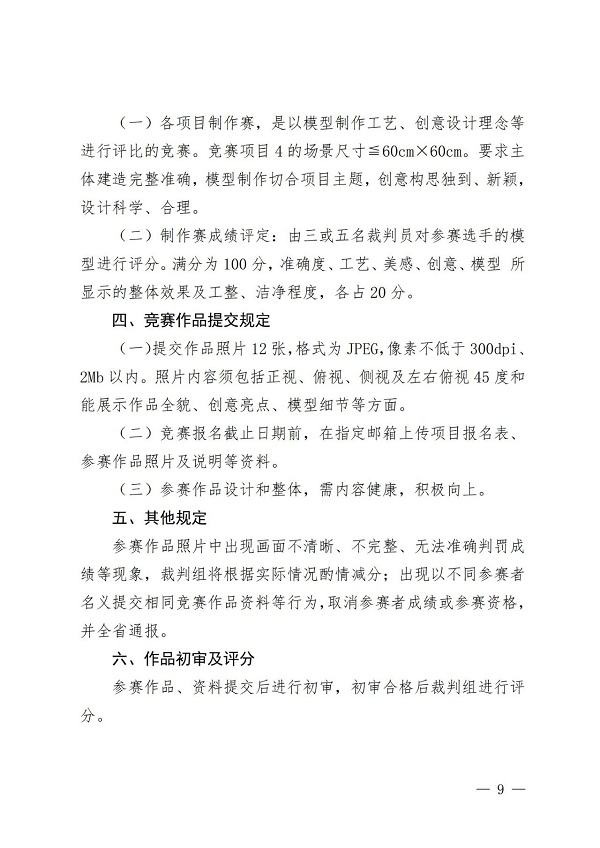 （一）各项目制作赛，是以模型制作工艺、创意设计理念等进行评比的竞赛。竞赛项目 4 的场景尺寸≦60cm×60cm。要求主体建造完整准确，模型制作切合项目主题，创意构思独到、新颖，设计科学、合理。

（二）制作赛成绩评定：由三或五名裁判员对参赛选手的模型进行评分。满分为 100 分，准确度、工艺、美感、创意、模型 所显示的整体效果及工整、洁净程度，各占 20 分。

四、竞赛作品提交规定

（一）提交作品照片 12 张，格式为 JPEG，像素不低于 300dpi、2Mb 以内。照片内容须包括正视、俯视、侧视及左右俯视 45 度和能展示作品全貌、创意亮点、模型细节等方面。

（二）竞赛报名截止日期前，在指定邮箱上传项目报名表、参赛作品照片及说明等资料。

（三）参赛作品设计和整体，需内容健康，积极向上。

五、其他规定

参赛作品照片中出现画面不清晰、不完整、无法准确判罚成绩等现象，裁判组将根据实际情况酌情减分；出现以不同参赛者名义提交相同竞赛作品资料等行为，取消参赛者成绩或参赛资格，并全省通报。

六、作品初审及评分

参赛作品、资料提交后进行初审，初审合格后裁判组进行评分。

— 9 —